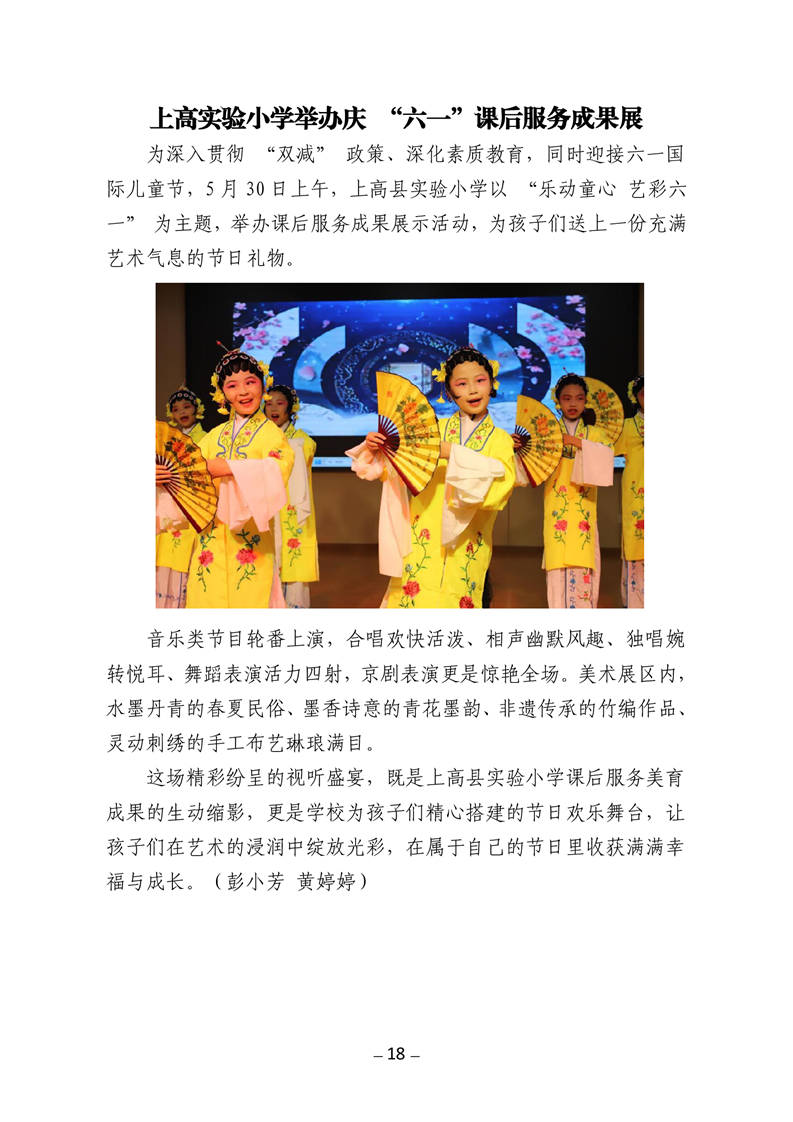 上高实验小学举办庆 “六一”课后服务成果展

为深入贯彻 “双减” 政策、深化素质教育，同时迎接六一国际儿童节，5 月 30 日上午，上高县实验小学以 “乐动童心 艺彩六一” 为主题，举办课后服务成果展示活动，为孩子们送上一份充满艺术气息的节日礼物。

音乐类节目轮番上演，合唱欢快活泼、相声幽默风趣、独唱婉转悦耳、舞蹈表演活力四射，京剧表演更是惊艳全场。美术展区内，水墨丹青的春夏民俗、墨香诗意的青花墨韵、非遗传承的竹编作品、灵动刺绣的手工布艺琳琅满目。

这场精彩纷呈的视听盛宴，既是上高县实验小学课后服务美育成果的生动缩影，更是学校为孩子们精心搭建的节日欢乐舞台，让孩子们在艺术的浸润中绽放光彩，在属于自己的节日里收获满满幸福与成长。（彭小芳 黄婷婷）

– 18 –